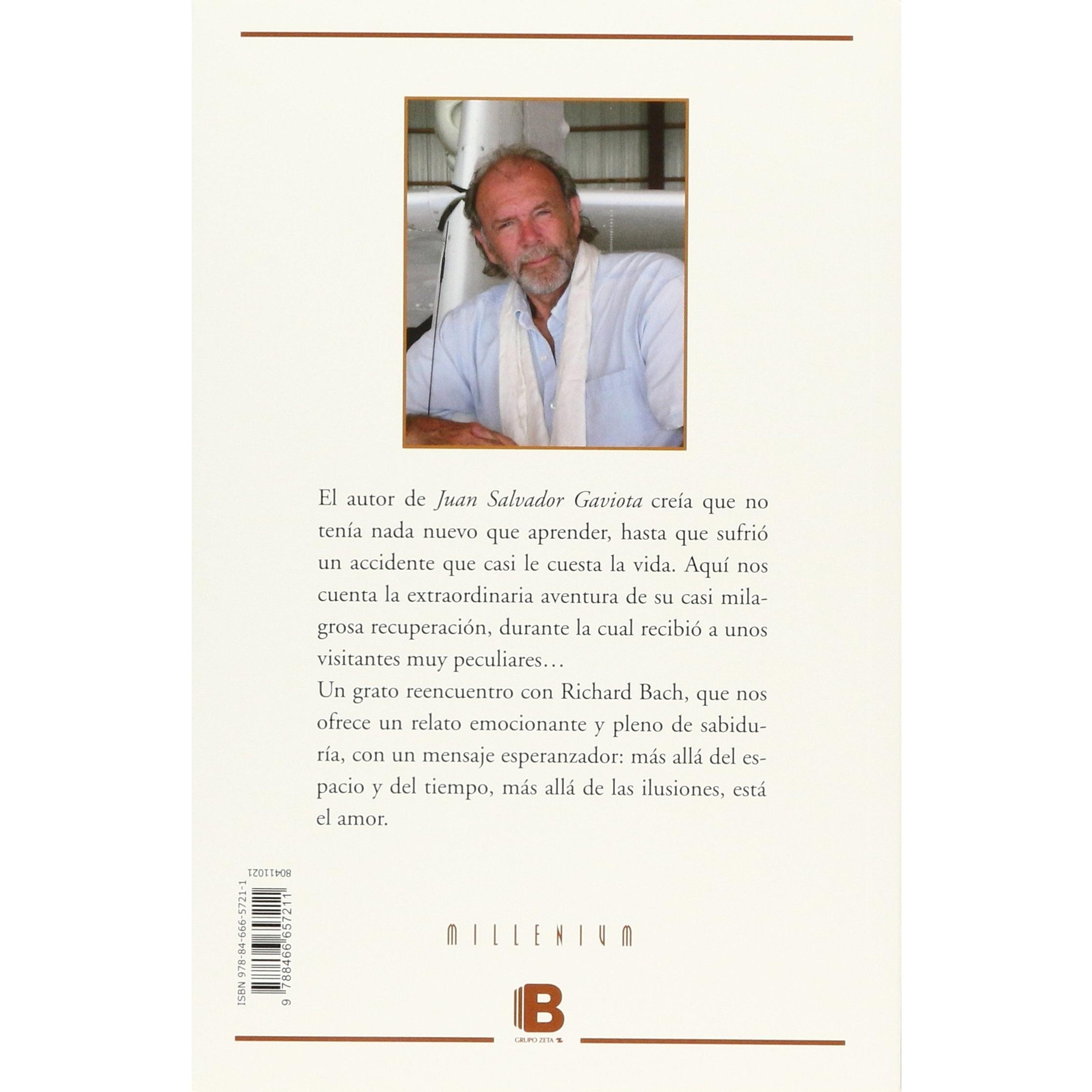 El autor de Juan Salvador Gaviota creía que no tenía nada nuevo que aprender, hasta que sufrió un accidente que casi le cuesta la vida. Aquí nos cuenta la extraordinaria aventura de su casi milagrosa recuperación, durante la cual recibió a unos visitantes muy peculiares…

Un grato reencuentro con Richard Bach, que nos ofrece un relato emocionante y pleno de sabiduría, con un mensaje esperanzador: más allá del espacio y del tiempo, más allá de las ilusiones, está el amor.

ISBN 978-84-666-5721-1
9 788466 657211
80411021

MILLENIUM

B
GRUPO ZETA